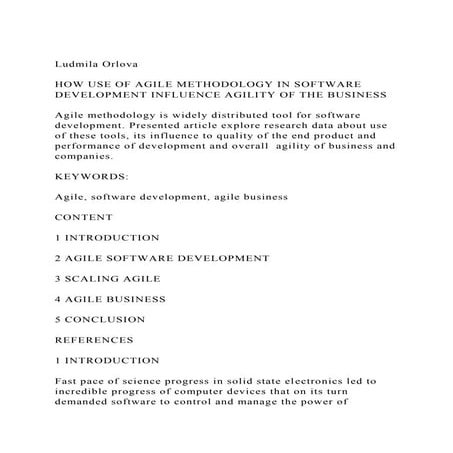 Ludmila Orlova

HOW USE OF AGILE METHODOLOGY IN SOFTWARE DEVELOPMENT INFLUENCE AGILITY OF THE BUSINESS

Agile methodology is widely distributed tool for software development. Presented article explore research data about use of these tools, its influence to quality of the end product and performance of development and overall agility of business and companies.

KEYWORDS:

Agile, software development, agile business

CONTENT

1 INTRODUCTION

2 AGILE SOFTWARE DEVELOPMENT

3 SCALING AGILE

4 AGILE BUSINESS

5 CONCLUSION

REFERENCES

1 INTRODUCTION

Fast pace of science progress in solid state electronics led to incredible progress of computer devices that on its turn demanded software to control and manage the power of